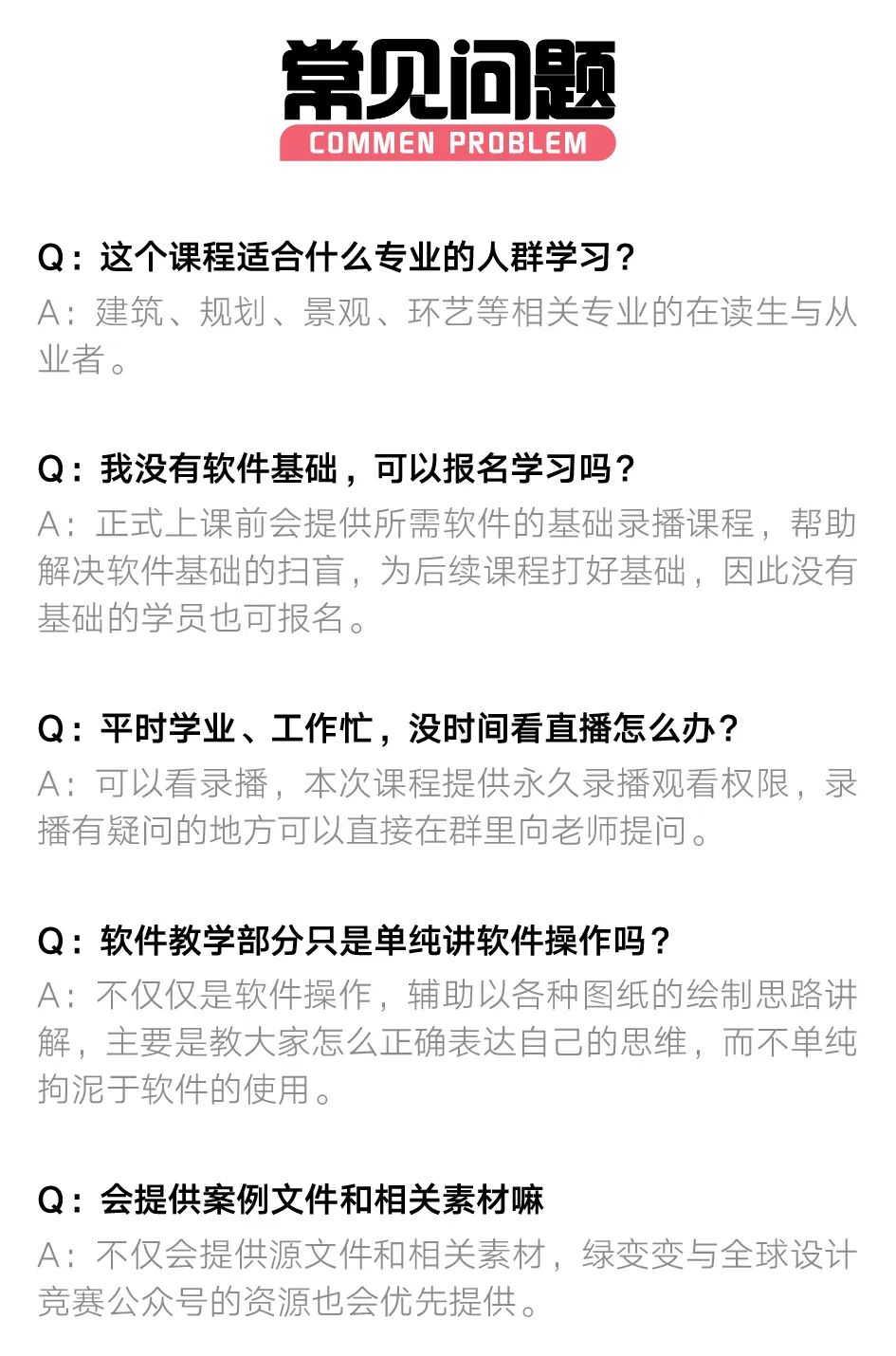 常见问题
COMMEN PROBLEM

Q：这个课程适合什么专业的人群学习？
A：建筑、规划、景观、环艺等相关专业的在读生与从业者。

Q：我没有软件基础，可以报名学习吗？
A：正式上课前会提供所需软件的基础录播课程，帮助解决软件基础的扫盲，为后续课程打好基础，因此没有基础的学员也可报名。

Q：平时学业、工作忙，没时间看直播怎么办？
A：可以看录播，本次课程提供永久录播观看权限，录播有疑问的地方可以直接在群里向老师提问。

Q：软件教学部分只是单纯讲软件操作吗？
A：不仅仅是软件操作，辅助以各种图纸的绘制思路讲解，主要是教大家怎么正确表达自己的思维，而不单纯拘泥于软件的使用。

Q：会提供案例文件和相关素材嘛
A：不仅会提供源文件和相关素材，绿变变与全球设计竞赛公众号的资源也会优先提供。